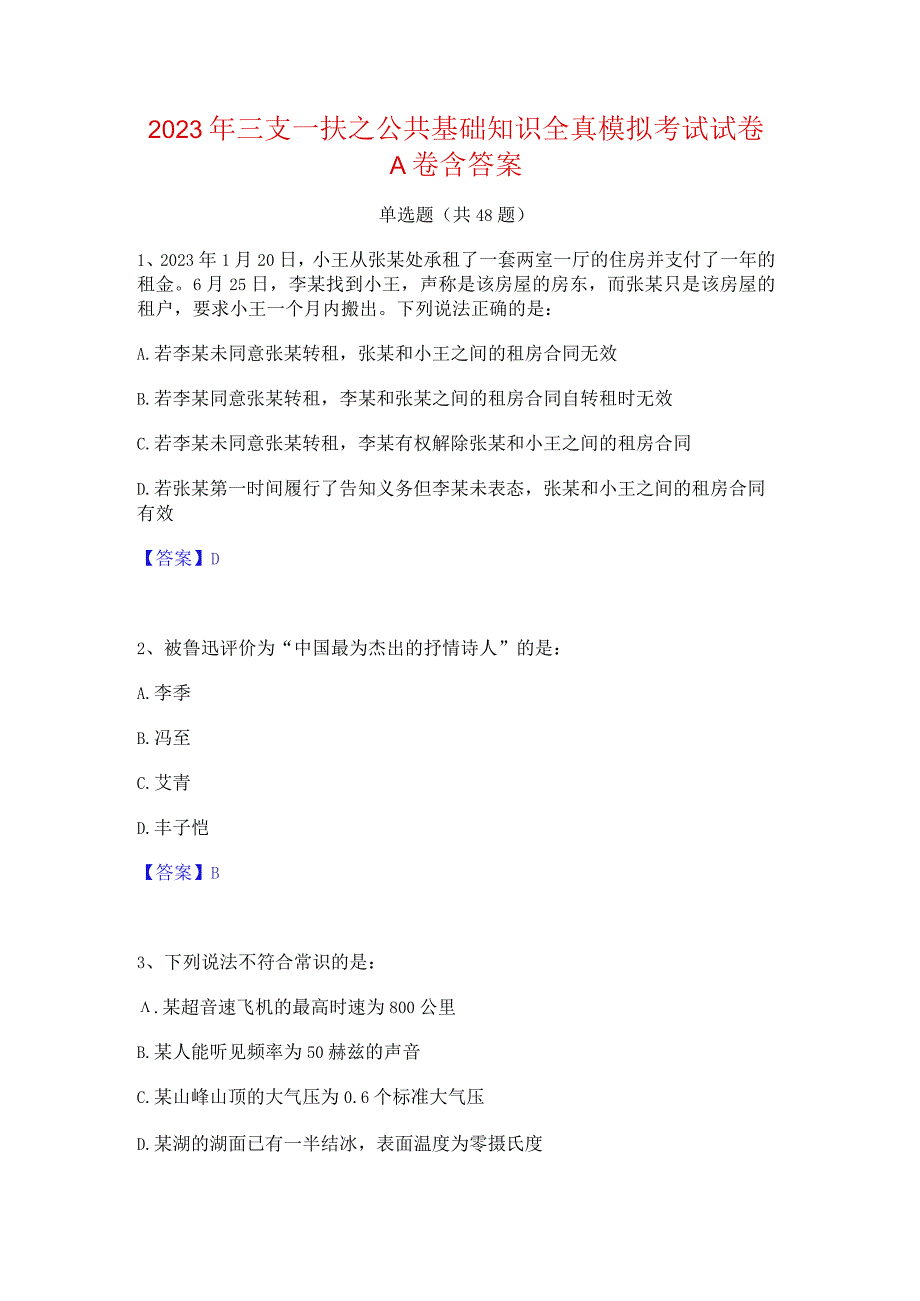 2023年三支一扶之公共基础知识全真模拟考试试卷A卷含答案

单选题（共48题）

1、2023年1月20日，小王从张某处承租了一套两室一厅的住房并支付了一年的租金。6月25日，李某找到小王，声称是该房屋的房东，而张某只是该房屋的租户，要求小王一个月内搬出。下列说法正确的是：

A.若李某未同意张某转租，张某和小王之间的租房合同无效

B.若李某同意张某转租，李某和张某之间的租房合同自转租时无效

C.若李某未同意张某转租，李某有权解除张某和小王之间的租房合同

D.若张某第一时间履行了告知义务但李某未表态，张某和小王之间的租房合同有效

【答案】D

2、被鲁迅评价为“中国最为杰出的抒情诗人”的是：

A.李季

B.冯至

C.艾青

D.丰子恺

【答案】B

3、下列说法不符合常识的是：

A.某超音速飞机的最高时速为800公里

B.某人能听见频率为50赫兹的声音

C.某山峰山顶的大气压为0.6个标准大气压

D.某湖的湖面已有一半结冰，表面温度为零摄氏度